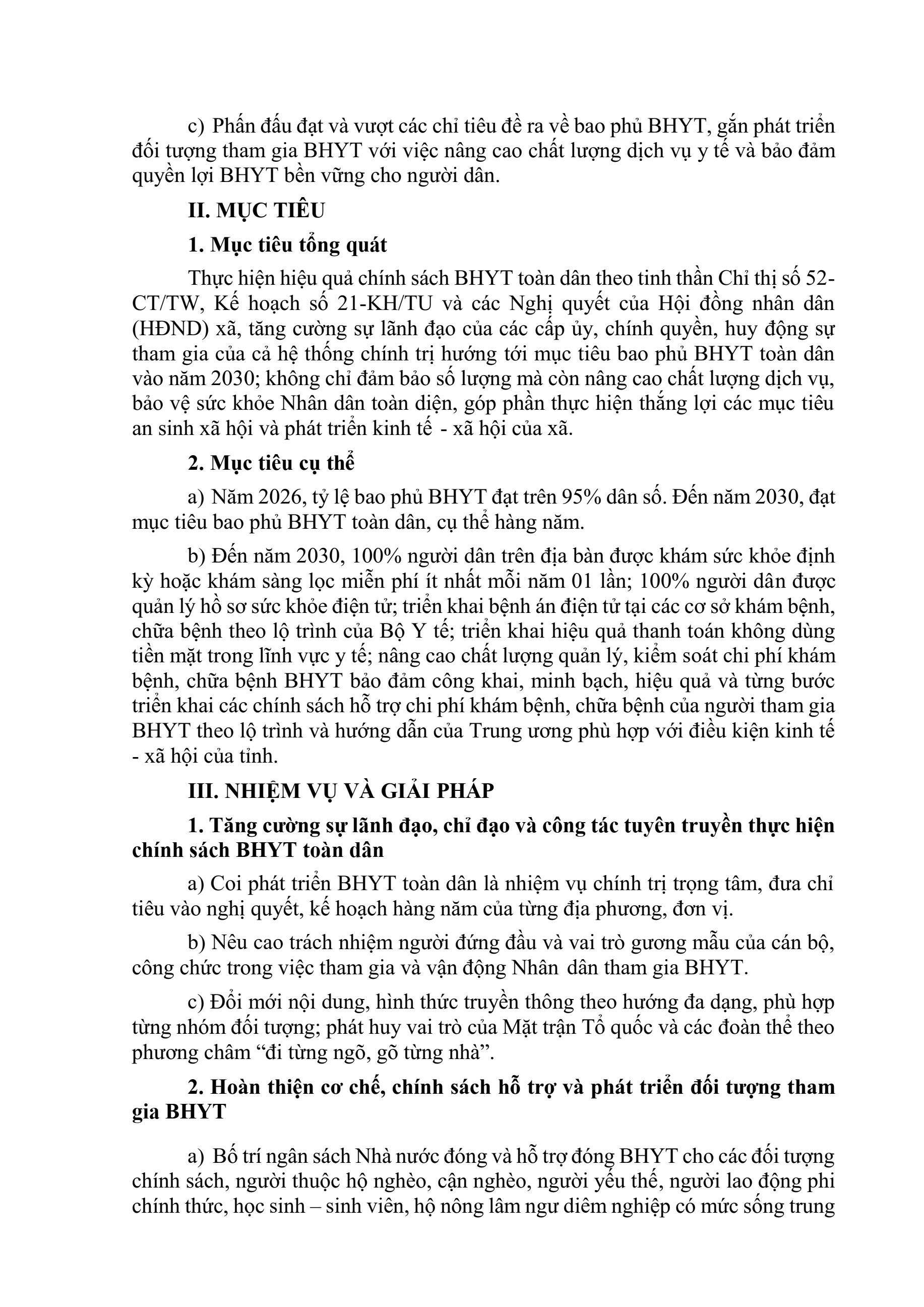 c) Phấn đấu đạt và vượt các chỉ tiêu đề ra về bao phủ BHYT, gắn phát triển đối tượng tham gia BHYT với việc nâng cao chất lượng dịch vụ y tế và bảo đảm quyền lợi BHYT bền vững cho người dân.

II. MỤC TIÊU

1. Mục tiêu tổng quát

Thực hiện hiệu quả chính sách BHYT toàn dân theo tinh thần Chỉ thị số 52-CT/TW, Kế hoạch số 21-KH/TU và các Nghị quyết của Hội đồng nhân dân (HĐND) xã, tăng cường sự lãnh đạo của các cấp ủy, chính quyền, huy động sự tham gia của cả hệ thống chính trị hướng tới mục tiêu bao phủ BHYT toàn dân vào năm 2030; không chỉ đảm bảo số lượng mà còn nâng cao chất lượng dịch vụ, bảo vệ sức khỏe Nhân dân toàn diện, góp phần thực hiện thắng lợi các mục tiêu an sinh xã hội và phát triển kinh tế - xã hội của xã.

2. Mục tiêu cụ thể

a) Năm 2026, tỷ lệ bao phủ BHYT đạt trên 95% dân số. Đến năm 2030, đạt mục tiêu bao phủ BHYT toàn dân, cụ thể hàng năm.

b) Đến năm 2030, 100% người dân trên địa bàn được khám sức khỏe định kỳ hoặc khám sàng lọc miễn phí ít nhất mỗi năm 01 lần; 100% người dân được quản lý hồ sơ sức khỏe điện tử; triển khai bệnh án điện tử tại các cơ sở khám bệnh, chữa bệnh theo lộ trình của Bộ Y tế; triển khai hiệu quả thanh toán không dùng tiền mặt trong lĩnh vực y tế; nâng cao chất lượng quản lý, kiểm soát chi phí khám bệnh, chữa bệnh BHYT bảo đảm công khai, minh bạch, hiệu quả và từng bước triển khai các chính sách hỗ trợ chi phí khám bệnh, chữa bệnh của người tham gia BHYT theo lộ trình và hướng dẫn của Trung ương phù hợp với điều kiện kinh tế - xã hội của tỉnh.

III. NHIỆM VỤ VÀ GIẢI PHÁP

1. Tăng cường sự lãnh đạo, chỉ đạo và công tác tuyên truyền thực hiện chính sách BHYT toàn dân

a) Coi phát triển BHYT toàn dân là nhiệm vụ chính trị trọng tâm, đưa chỉ tiêu vào nghị quyết, kế hoạch hàng năm của từng địa phương, đơn vị.

b) Nêu cao trách nhiệm người đứng đầu và vai trò gương mẫu của cán bộ, công chức trong việc tham gia và vận động Nhân dân tham gia BHYT.

c) Đổi mới nội dung, hình thức truyền thông theo hướng đa dạng, phù hợp từng nhóm đối tượng; phát huy vai trò của Mặt trận Tổ quốc và các đoàn thể theo phương châm “đi từng ngõ, gõ từng nhà”.

2. Hoàn thiện cơ chế, chính sách hỗ trợ và phát triển đối tượng tham gia BHYT

a) Bố trí ngân sách Nhà nước đóng và hỗ trợ đóng BHYT cho các đối tượng chính sách, người thuộc hộ nghèo, cận nghèo, người yếu thế, người lao động phi chính thức, học sinh – sinh viên, hộ nông lâm ngư diêm nghiệp có mức sống trung